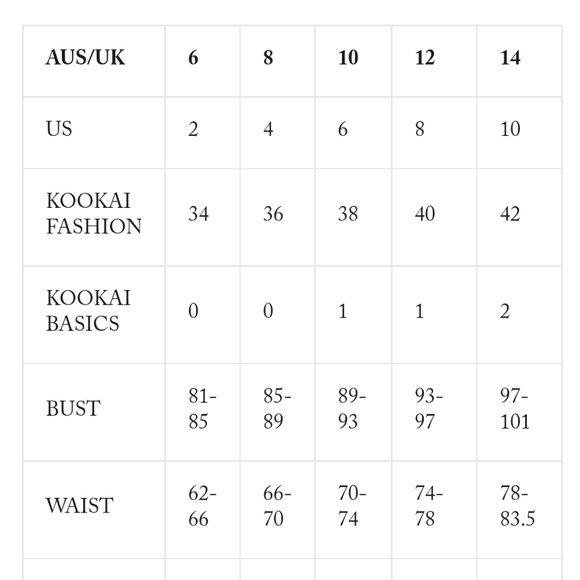 | AUS/UK | 6 | 8 | 10 | 12 | 14 |
|---|---|---|---|---|---|
| US | 2 | 4 | 6 | 8 | 10 |
| KOOKAI FASHION | 34 | 36 | 38 | 40 | 42 |
| KOOKAI BASICS | 0 | 0 | 1 | 1 | 2 |
| BUST | 81-85 | 85-89 | 89-93 | 93-97 | 97-101 |
| WAIST | 62-66 | 66-70 | 70-74 | 74-78 | 78-83.5 |